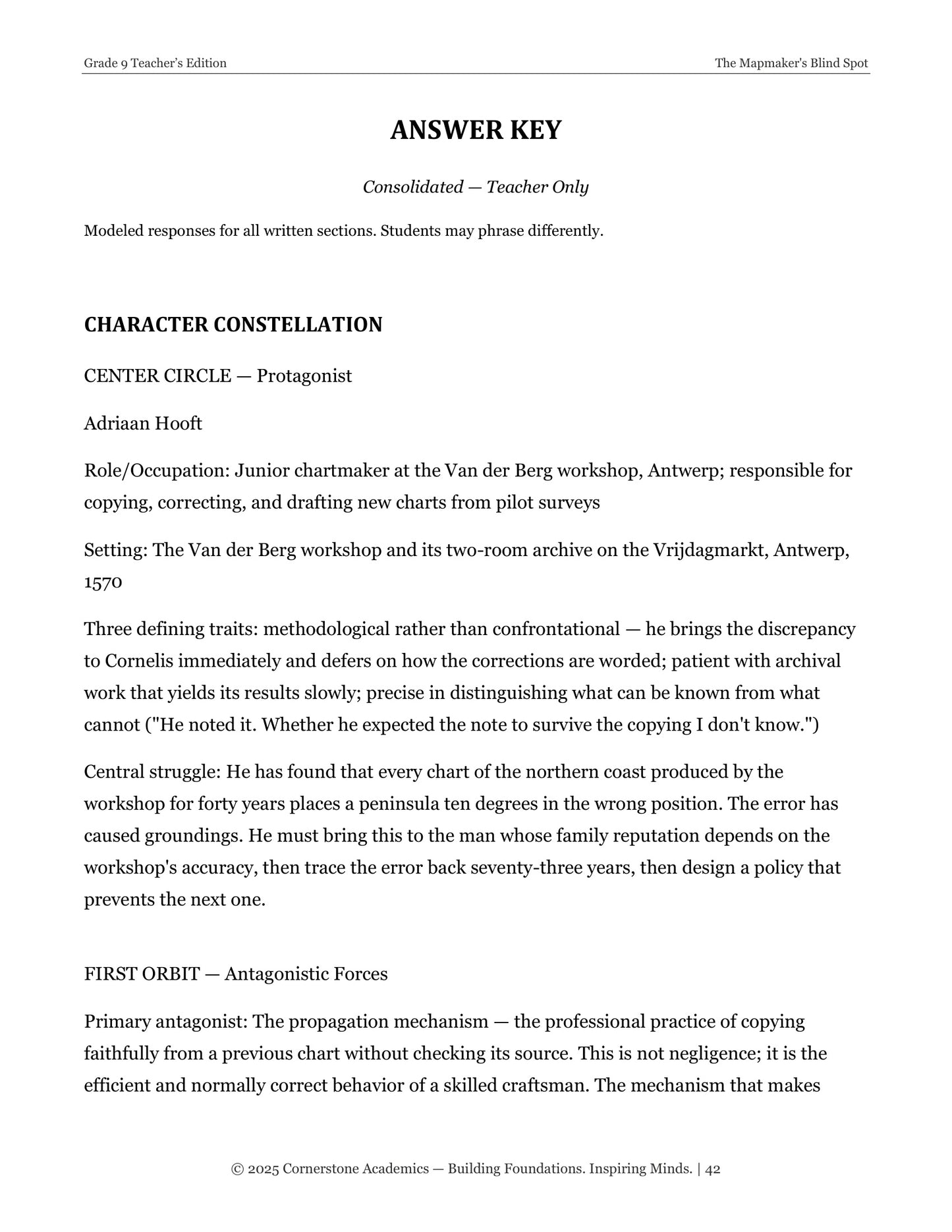 Grade 9 Teacher's Edition
The Mapmaker's Blind Spot

ANSWER KEY

Consolidated — Teacher Only

Modeled responses for all written sections. Students may phrase differently.

CHARACTER CONSTELLATION

CENTER CIRCLE — Protagonist

Adriaan Hooft

Role/Occupation: Junior chartmaker at the Van der Berg workshop, Antwerp; responsible for copying, correcting, and drafting new charts from pilot surveys

Setting: The Van der Berg workshop and its two-room archive on the Vrijdagmarkt, Antwerp, 1570

Three defining traits: methodological rather than confrontational — he brings the discrepancy to Cornelis immediately and defers on how the corrections are worded; patient with archival work that yields its results slowly; precise in distinguishing what can be known from what cannot ("He noted it. Whether he expected the note to survive the copying I don't know.")

Central struggle: He has found that every chart of the northern coast produced by the workshop for forty years places a peninsula ten degrees in the wrong position. The error has caused groundings. He must bring this to the man whose family reputation depends on the workshop's accuracy, then trace the error back seventy-three years, then design a policy that prevents the next one.

FIRST ORBIT — Antagonistic Forces

Primary antagonist: The propagation mechanism — the professional practice of copying faithfully from a previous chart without checking its source. This is not negligence; it is the efficient and normally correct behavior of a skilled craftsman. The mechanism that makes

© 2025 Cornerstone Academics — Building Foundations. Inspiring Minds. | 42